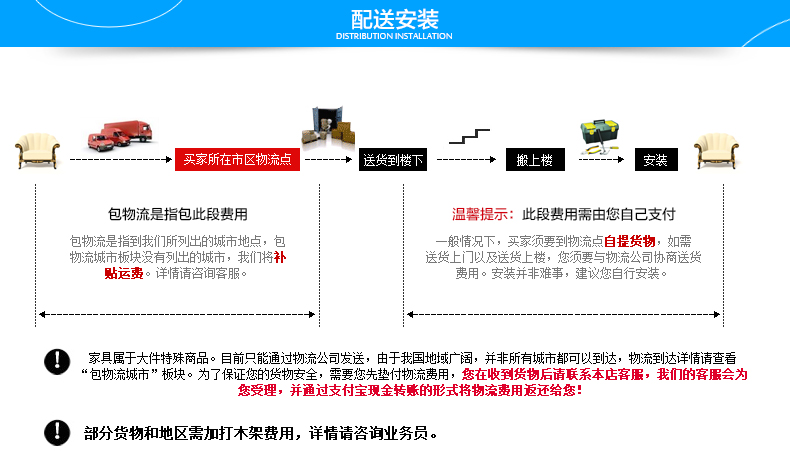 配送安装
DISTRIBUTION INSTALLATION

买家所在市区物流点

送货到楼下

搬上楼

安装

包物流是指包此段费用

包物流是指到我们所列出的城市地点，包物流城市板块没有列出的城市，我们将补贴运费。详情请咨询客服。

温馨提示：此段费用需由您自己支付

一般情况下，买家须要到物流点自提货物，如需送货上门以及送货上楼，您须要与物流公司协商送货费用。安装并非难事，建议您自行安装。

家具属于大件特殊商品。目前只能通过物流公司发送，由于我国地域广阔，并非所有城市都可以到达，物流到达详情请查看“包物流城市”板块。为了保证您的货物安全，需要您先垫付物流费用，您在收到货物后请联系本店客服，我们的客服会为您受理，并通过支付宝现金转账的形式将物流费用返还给您！

部分货物和地区需加打木架费用，详情请咨询业务员。